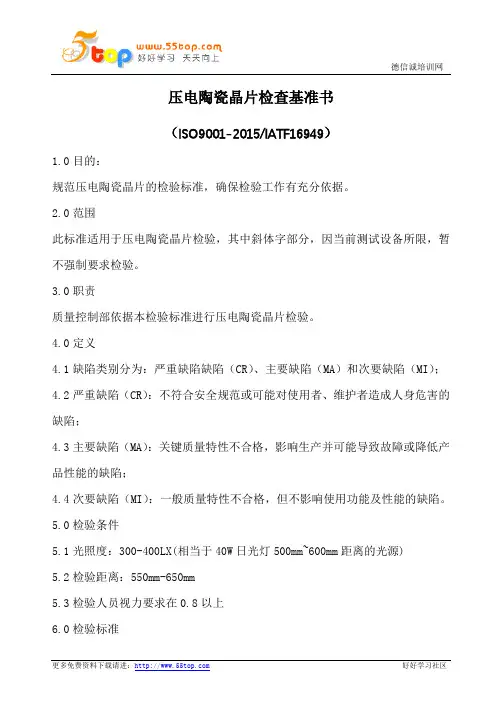 5top www.55top.com 好好学习 天天向上

德信诚培训网

压电陶瓷晶片检查基准书

（ISO9001-2015/IATF16949）

1.0 目的：

规范压电陶瓷晶片的检验标准，确保检验工作有充分依据。

2.0 范围

此标准适用于压电陶瓷晶片检验，其中斜体字部分，因当前测试设备所限，暂不强制要求检验。

3.0 职责

质量控制部依据本检验标准进行压电陶瓷晶片检验。

4.0 定义

4.1 缺陷类别分为：严重缺陷缺陷（CR）、主要缺陷（MA）和次要缺陷（MI）；

4.2 严重缺陷（CR）：不符合安全规范或可能对使用者、维护者造成人身危害的缺陷；

4.3 主要缺陷（MA）：关键质量特性不合格，影响生产并可能导致故障或降低产品性能的缺陷；

4.4 次要缺陷（MI）：一般质量特性不合格，但不影响使用功能及性能的缺陷。

5.0 检验条件

5.1 光照度：300-400LX(相当于 40W 日光灯 500mm~600mm 距离的光源)

5.2 检验距离：550mm-650mm

5.3 检验人员视力要求在 0.8 以上

6.0 检验标准

更多免费资料下载请进：http://www.55top.com

好好学习社区